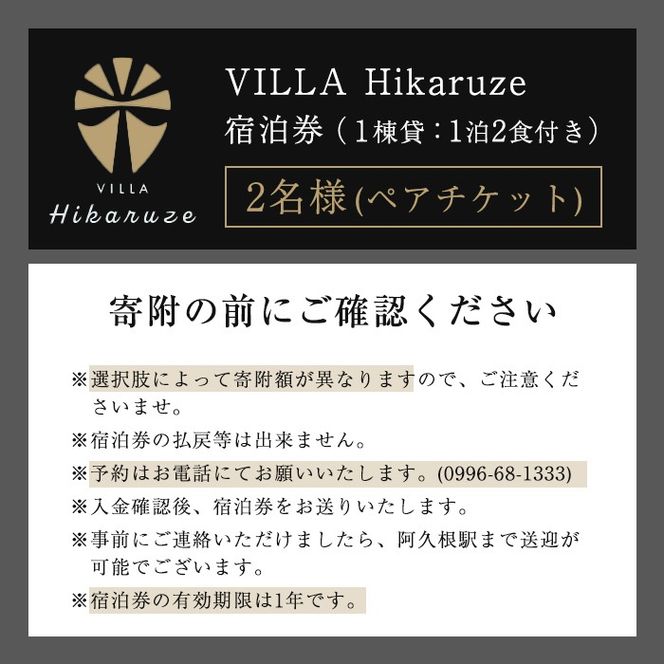 VILLA
Hikaruze

VILLA Hikaruze
宿泊券（1棟貸：1泊2食付き）

2名様(ペアチケット)

寄附の前にご確認ください

※選択肢によって寄附額が異なりますので、ご注意くださいませ。

※宿泊券の払戻等は出来ません。

※予約はお電話にてお願いいたします。(0996-68-1333)

※入金確認後、宿泊券をお送りいたします。

※事前にご連絡いただけましたら、阿久根駅まで送迎が可能でございます。

※宿泊券の有効期限は1年です。